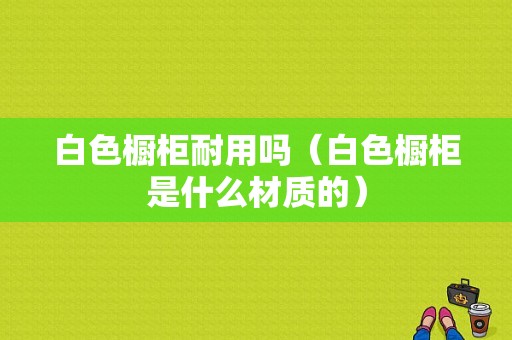 白色橱柜耐用吗（白色橱柜是什么材质的）